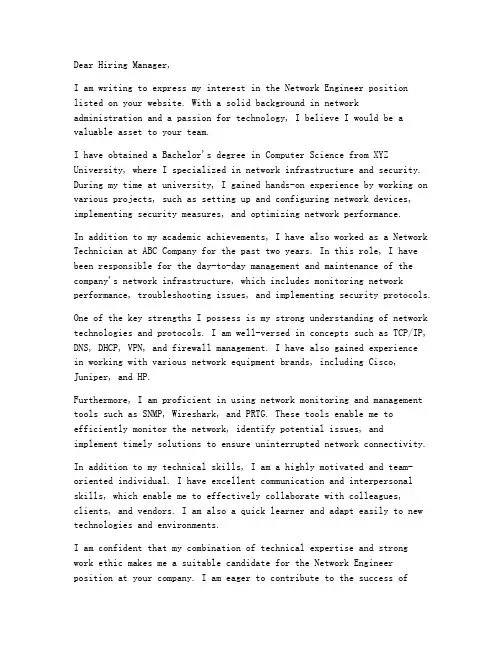 Dear Hiring Manager,

I am writing to express my interest in the Network Engineer position listed on your website. With a solid background in network administration and a passion for technology, I believe I would be a valuable asset to your team.

I have obtained a Bachelor's degree in Computer Science from XYZ University, where I specialized in network infrastructure and security. During my time at university, I gained hands-on experience by working on various projects, such as setting up and configuring network devices, implementing security measures, and optimizing network performance.

In addition to my academic achievements, I have also worked as a Network Technician at ABC Company for the past two years. In this role, I have been responsible for the day-to-day management and maintenance of the company's network infrastructure, which includes monitoring network performance, troubleshooting issues, and implementing security protocols.

One of the key strengths I possess is my strong understanding of network technologies and protocols. I am well-versed in concepts such as TCP/IP, DNS, DHCP, VPN, and firewall management. I have also gained experience in working with various network equipment brands, including Cisco, Juniper, and HP.

Furthermore, I am proficient in using network monitoring and management tools such as SNMP, Wireshark, and PRTG. These tools enable me to efficiently monitor the network, identify potential issues, and implement timely solutions to ensure uninterrupted network connectivity.

In addition to my technical skills, I am a highly motivated and team-oriented individual. I have excellent communication and interpersonal skills, which enable me to effectively collaborate with colleagues, clients, and vendors. I am also a quick learner and adapt easily to new technologies and environments.

I am confident that my combination of technical expertise and strong work ethic makes me a suitable candidate for the Network Engineer position at your company. I am eager to contribute to the success of